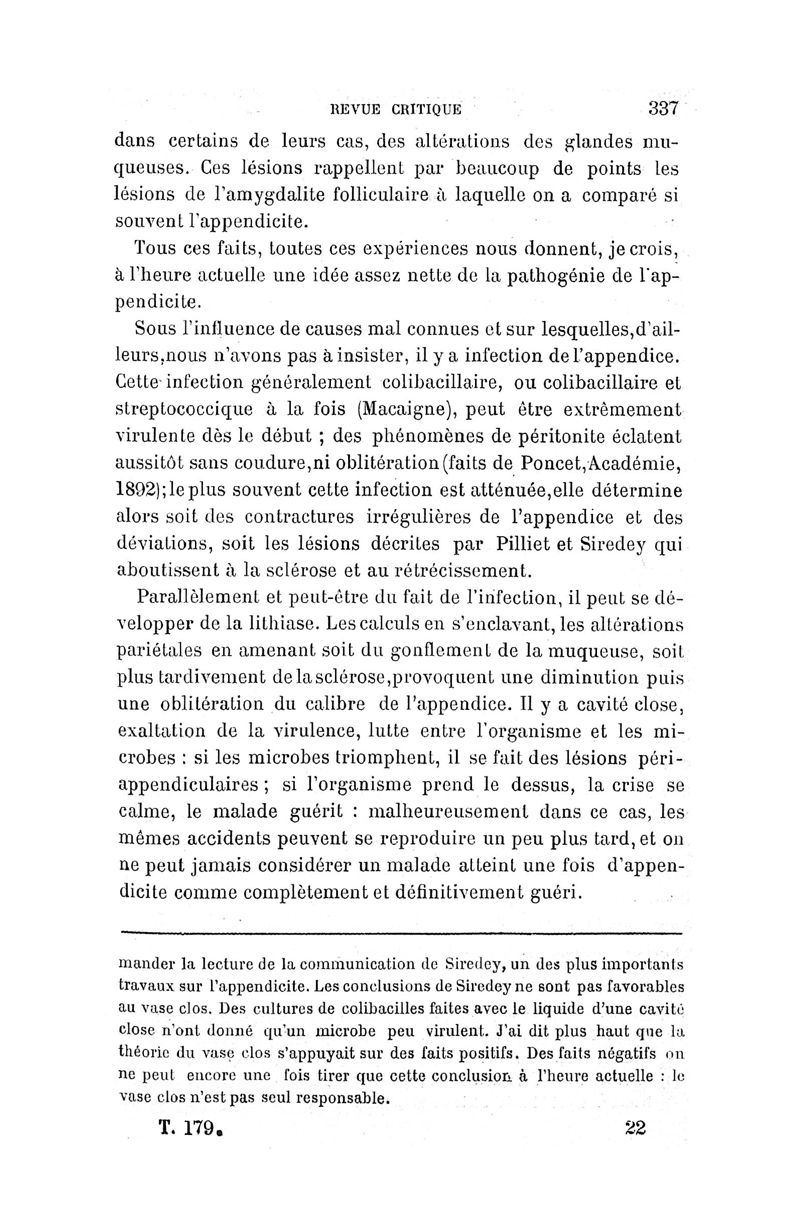 REVUE CRITIQUE 337

dans certains de leurs cas, des altérations des glandes muqueuses. Ces lésions rappellent par beaucoup de points les lésions de l'amygdalite folliculaire à laquelle on a comparé si souvent l'appendicite.

Tous ces faits, toutes ces expériences nous donnent, je crois, à l'heure actuelle une idée assez nette de la pathogénie de l'appendicite.

Sous l'influence de causes mal connues et sur lesquelles,d'ailleurs,nous n'avons pas à insister, il y a infection de l'appendice. Cette infection généralement colibacillaire, ou colibacillaire et streptococcique à la fois (Macaigne), peut être extrêmement virulente dès le début ; des phénomènes de péritonite éclatent aussitôt sans coudure,ni oblitération(faits de Poncet,Académie, 1892);le plus souvent cette infection est atténuée,elle détermine alors soit des contractures irrégulières de l'appendice et des déviations, soit les lésions décrites par Pilliet et Siredey qui aboutissent à la sclérose et au rétrécissement.

Parallèlement et peut-être du fait de l'infection, il peut se développer de la lithiase. Les calculs en s'enclavant, les altérations pariétales en amenant soit du gonflement de la muqueuse, soit plus tardivement de la sclérose,provoquent une diminution puis une oblitération du calibre de l'appendice. Il y a cavité close, exaltation de la virulence, lutte entre l'organisme et les microbes : si les microbes triomphent, il se fait des lésions péri-appendiculaires ; si l'organisme prend le dessus, la crise se calme, le malade guérit : malheureusement dans ce cas, les mêmes accidents peuvent se reproduire un peu plus tard, et on ne peut jamais considérer un malade atteint une fois d'appendicite comme complètement et définitivement guéri.

mander la lecture de la communication de Siredey, un des plus importants travaux sur l'appendicite. Les conclusions de Siredey ne sont pas favorables au vase clos. Des cultures de colibacilles faites avec le liquide d'une cavité close n'ont donné qu'un microbe peu virulent. J'ai dit plus haut que la théorie du vase clos s'appuyait sur des faits positifs. Des faits négatifs on ne peut encore une fois tirer que cette conclusion à l'heure actuelle : le vase clos n'est pas seul responsable.

T. 179. 22